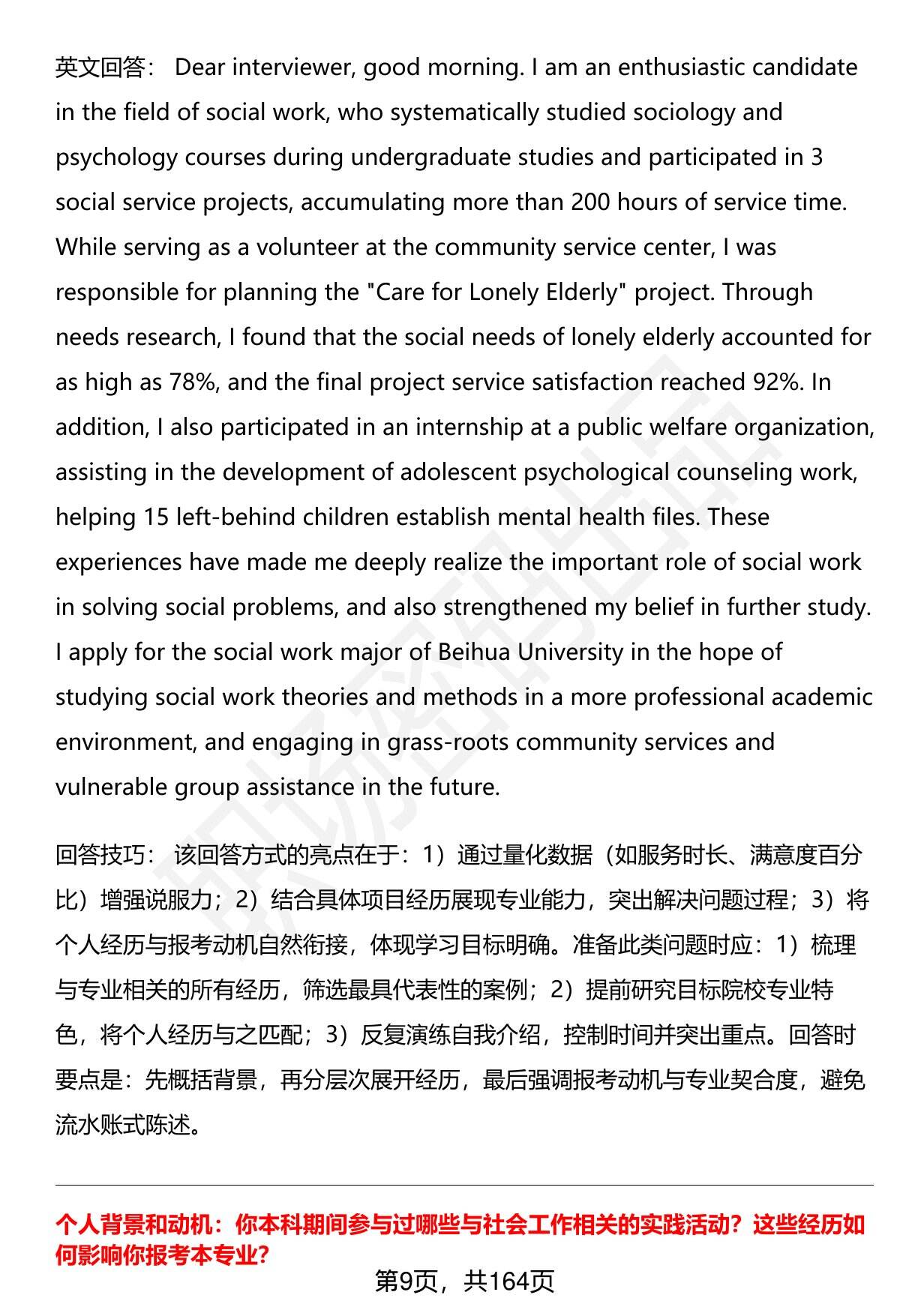 英文回答： Dear interviewer, good morning. I am an enthusiastic candidate in the field of social work, who systematically studied sociology and psychology courses during undergraduate studies and participated in 3 social service projects, accumulating more than 200 hours of service time. While serving as a volunteer at the community service center, I was responsible for planning the "Care for Lonely Elderly" project. Through needs research, I found that the social needs of lonely elderly accounted for as high as 78%, and the final project service satisfaction reached 92%. In addition, I also participated in an internship at a public welfare organization, assisting in the development of adolescent psychological counseling work, helping 15 left-behind children establish mental health files. These experiences have made me deeply realize the important role of social work in solving social problems, and also strengthened my belief in further study. I apply for the social work major of Beihua University in the hope of studying social work theories and methods in a more professional academic environment, and engaging in grass-roots community services and vulnerable group assistance in the future.

回答技巧： 该回答方式的亮点在于：1）通过量化数据（如服务时长、满意度百分比）增强说服力；2）结合具体项目经历展现专业能力，突出解决问题过程；3）将个人经历与报考动机自然衔接，体现学习目标明确。准备此类问题时应：1）梳理与专业相关的所有经历，筛选最具代表性的案例；2）提前研究目标院校专业特色，将个人经历与之匹配；3）反复演练自我介绍，控制时间并突出重点。回答时要点是：先概括背景，再分层次展开经历，最后强调报考动机与专业契合度，避免流水账式陈述。

个人背景和动机：你本科期间参与过哪些与社会工作相关的实践活动？这些经历如何影响你报考本专业？

第9页，共164页